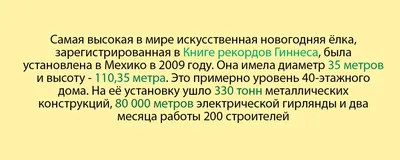 Самая высокая в мире искусственная новогодняя ёлка, зарегистрированная в Книге рекордов Гиннеса, была установлена в Мехико в 2009 году. Она имела диаметр 35 метров и высоту - 110,35 метра. Это примерно уровень 40-этажного дома. На её установку ушло 330 тонн металлических конструкций, 80 000 метров электрической гирлянды и два месяца работы 200 строителей